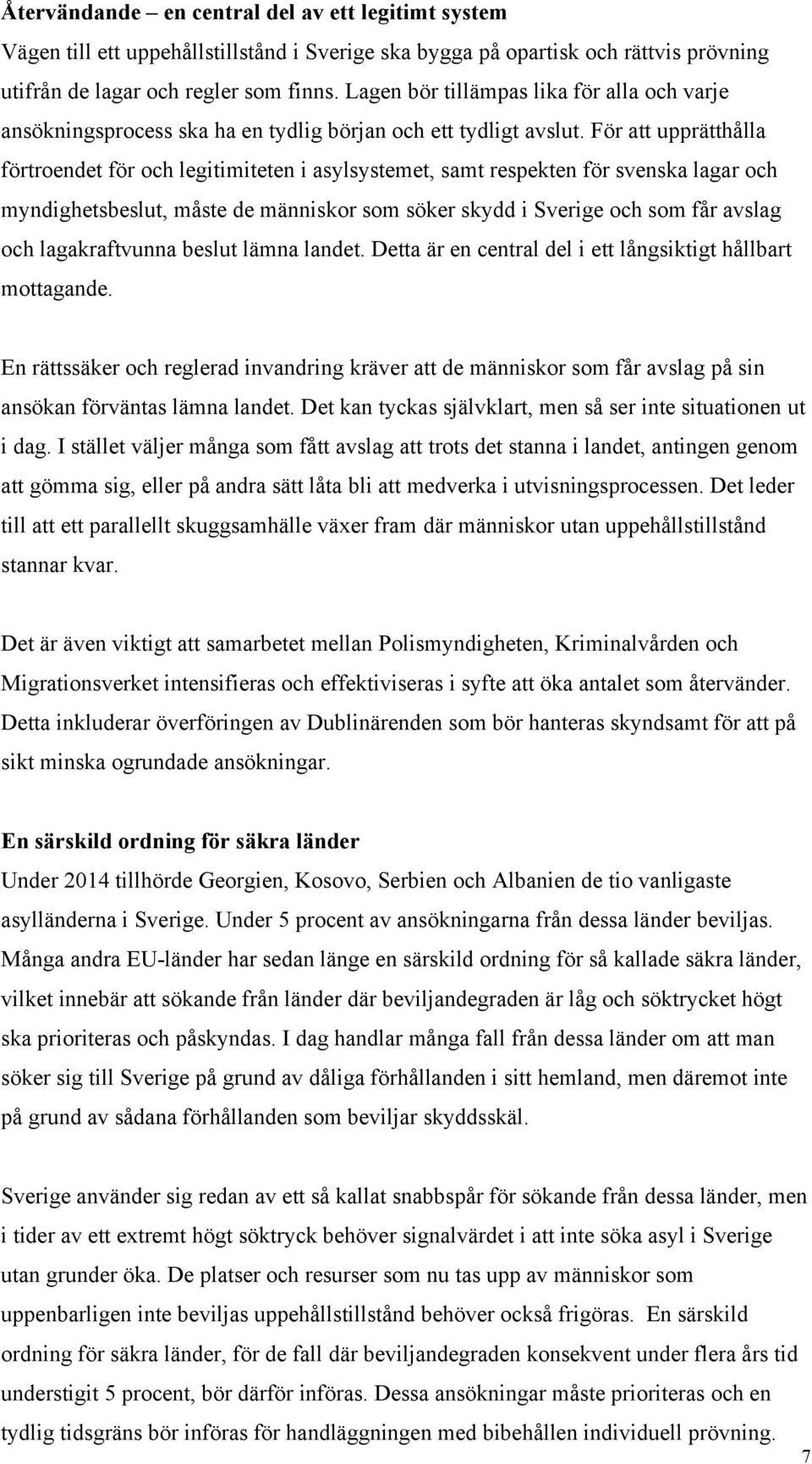 Återvändande – en central del av ett legitimt system
Vägen till ett uppehållstillstånd i Sverige ska bygga på opartisk och rättvis prövning utifrån de lagar och regler som finns. Lagen bör tillämpas lika för alla och varje ansökningsprocess ska ha en tydlig början och ett tydligt avslut. För att upprätthålla förtroendet för och legitimiteten i asylsystemet, samt respekten för svenska lagar och myndighetsbeslut, måste de människor som söker skydd i Sverige och som får avslag och lagakraftvunna beslut lämna landet. Detta är en central del i ett långsiktigt hållbart mottagande.

En rättssäker och reglerad invandring kräver att de människor som får avslag på sin ansökan förväntas lämna landet. Det kan tyckas självklart, men så ser inte situationen ut i dag. I stället väljer många som fått avslag att trots det stanna i landet, antingen genom att gömma sig, eller på andra sätt låta bli att medverka i utvisningsprocessen. Det leder till att ett parallellt skuggsamhälle växer fram där människor utan uppehållstillstånd stannar kvar.

Det är även viktigt att samarbetet mellan Polismyndigheten, Kriminalvården och Migrationsverket intensifieras och effektiviseras i syfte att öka antalet som återvänder. Detta inkluderar överföringen av Dublinärenden som bör hanteras skyndsamt för att på sikt minska ogrundade ansökningar.

En särskild ordning för säkra länder
Under 2014 tillhörde Georgien, Kosovo, Serbien och Albanien de tio vanligaste asylländerna i Sverige. Under 5 procent av ansökningarna från dessa länder beviljas. Många andra EU-länder har sedan länge en särskild ordning för så kallade säkra länder, vilket innebär att sökande från länder där beviljandegraden är låg och söktrycket högt ska prioriteras och påskyndas. I dag handlar många fall från dessa länder om att man söker sig till Sverige på grund av dåliga förhållanden i sitt hemland, men däremot inte på grund av sådana förhållanden som beviljar skyddsskäl.

Sverige använder sig redan av ett så kallat snabbspår för sökande från dessa länder, men i tider av ett extremt högt söktryck behöver signalvärdet i att inte söka asyl i Sverige utan grunder öka. De platser och resurser som nu tas upp av människor som uppenbarligen inte beviljas uppehållstillstånd behöver också frigöras. En särskild ordning för säkra länder, för de fall där beviljandegraden konsekvent under flera års tid understigit 5 procent, bör därför införas. Dessa ansökningar måste prioriteras och en tydlig tidsgräns bör införas för handläggningen med bibehållen individuell prövning.

7